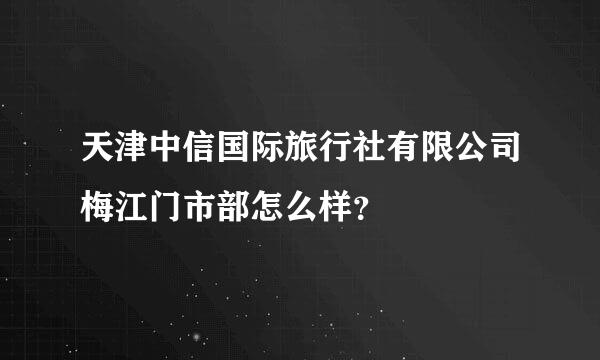 天津中信国际旅行社有限公司梅江门市部怎么样?